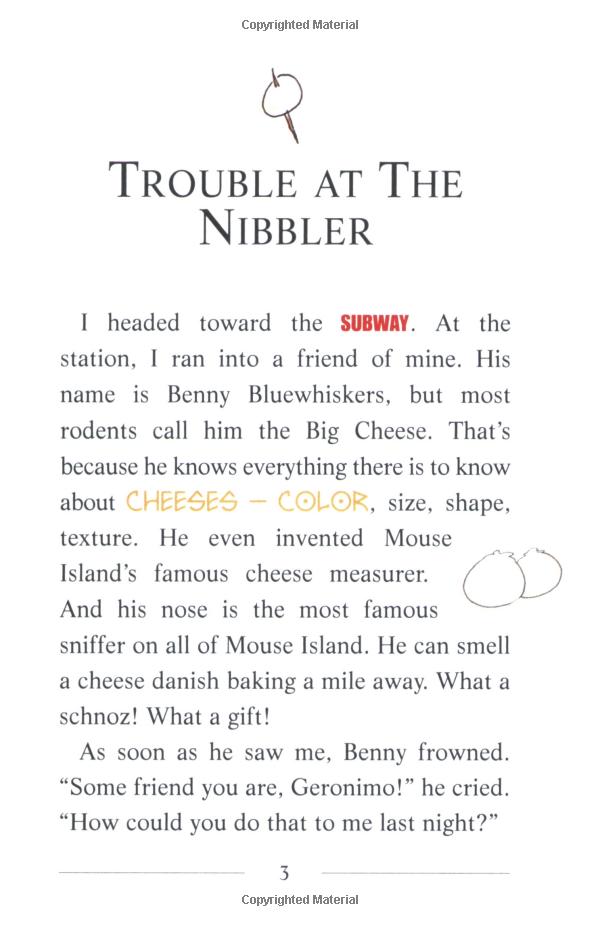 Copyrighted Material

TROUBLE AT THE NIBBLER

I headed toward the SUBWAY. At the station, I ran into a friend of mine. His name is Benny Bluewhiskers, but most rodents call him the Big Cheese. That's because he knows everything there is to know about CHEESES — COLOR, size, shape, texture. He even invented Mouse Island's famous cheese measurer. And his nose is the most famous sniffer on all of Mouse Island. He can smell a cheese danish baking a mile away. What a schnoz! What a gift!

As soon as he saw me, Benny frowned. "Some friend you are, Geronimo!" he cried. "How could you do that to me last night?"

3

Copyrighted Material